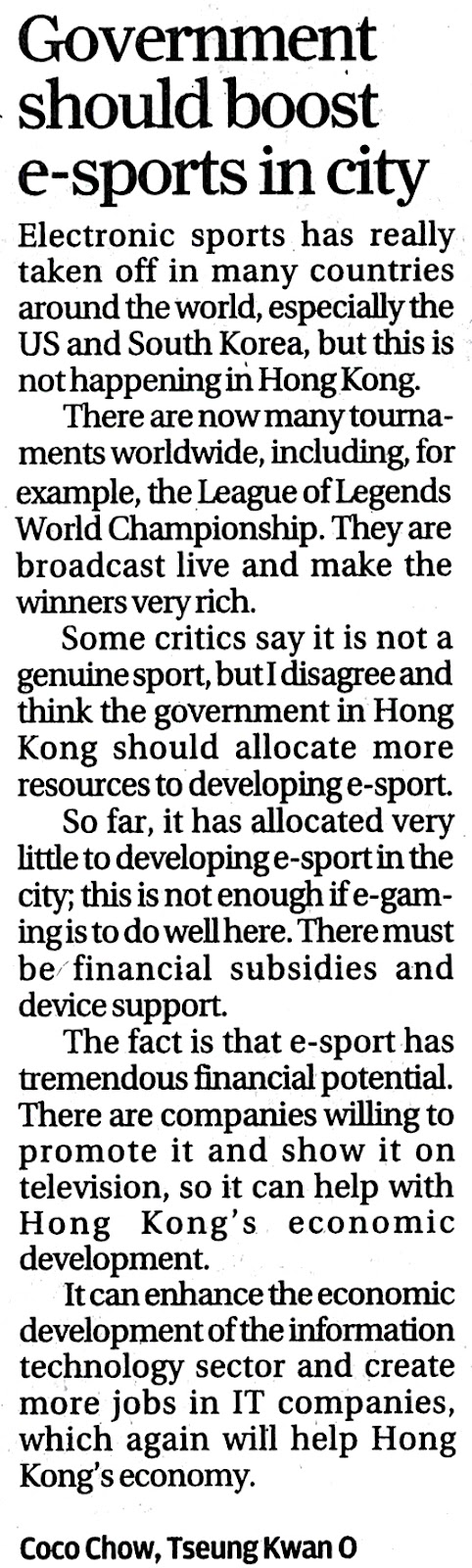 Government should boost e-sports in city

Electronic sports has really taken off in many countries around the world, especially the US and South Korea, but this is not happening in Hong Kong.

There are now many tournaments worldwide, including, for example, the League of Legends World Championship. They are broadcast live and make the winners very rich.

Some critics say it is not a genuine sport, but I disagree and think the government in Hong Kong should allocate more resources to developing e-sport.

So far, it has allocated very little to developing e-sport in the city; this is not enough if e-gaming is to do well here. There must be financial subsidies and device support.

The fact is that e-sport has tremendous financial potential. There are companies willing to promote it and show it on television, so it can help with Hong Kong's economic development.

It can enhance the economic development of the information technology sector and create more jobs in IT companies, which again will help Hong Kong's economy.

Coco Chow, Tseung Kwan O